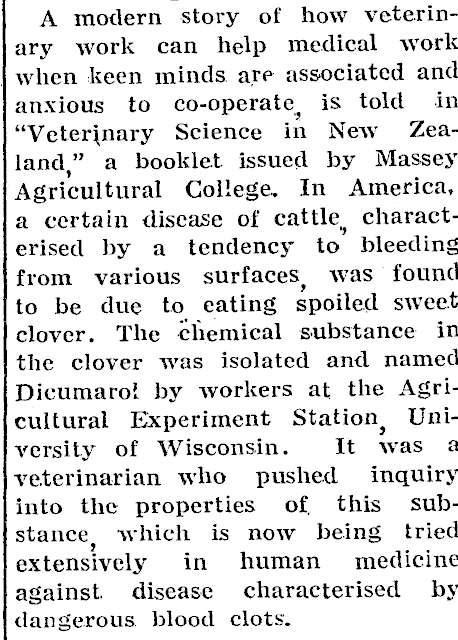 A modern story of how veterinary work can help medical work when keen minds are associated and anxious to co-operate, is told in "Veterinary Science in New Zealand," a booklet issued by Massey Agricultural College. In America, a certain disease of cattle, characterised by a tendency to bleeding from various surfaces, was found to be due to eating spoiled sweet clover. The chemical substance in the clover was isolated and named Dicumarol by workers at the Agricultural Experiment Station, University of Wisconsin. It was a veterinarian who pushed inquiry into the properties of this substance, which is now being tried extensively in human medicine against disease characterised by dangerous blood clots.